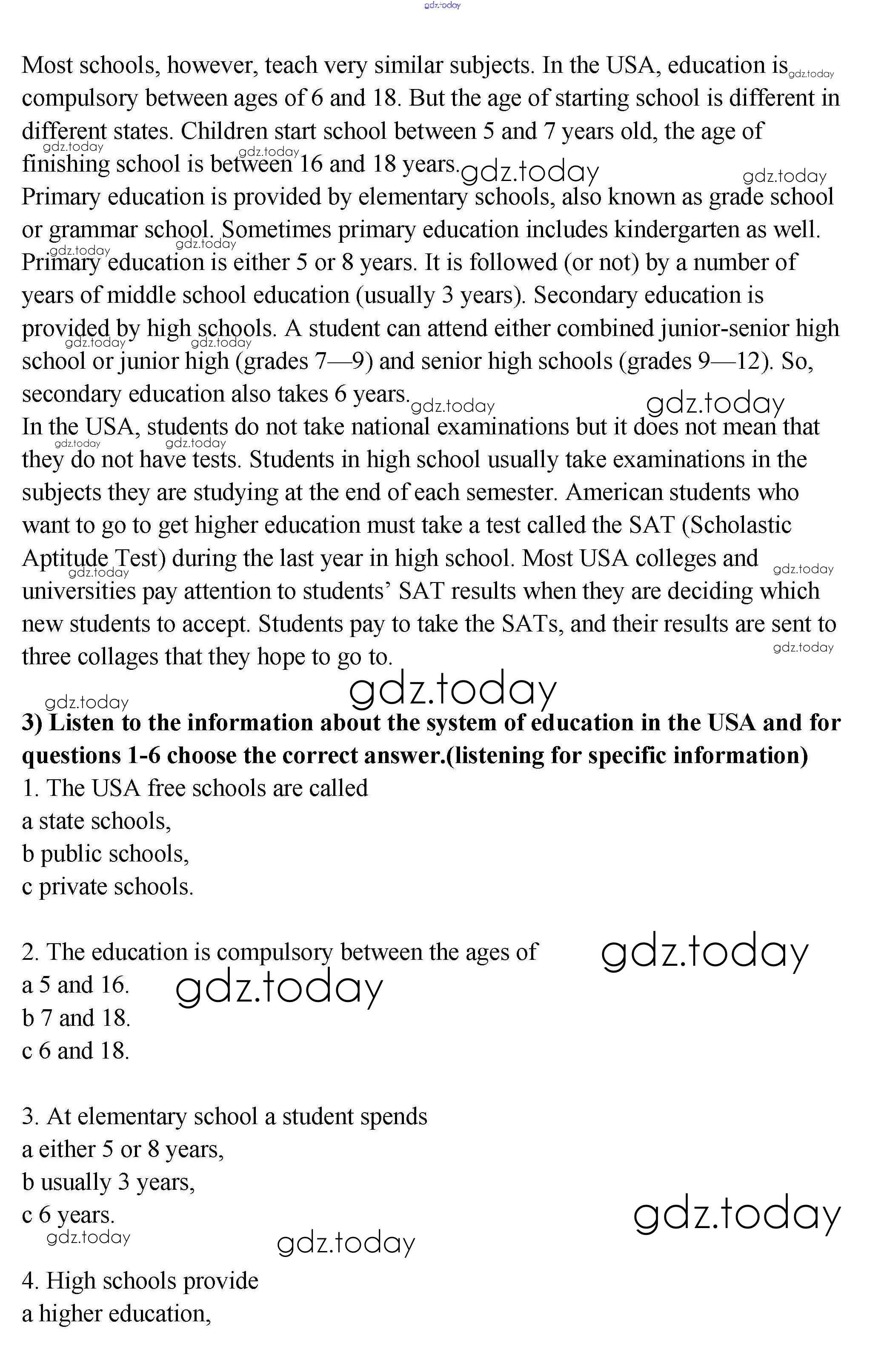 gdz.today

Most schools, however, teach very similar subjects. In the USA, education is compulsory between ages of 6 and 18. But the age of starting school is different in different states. Children start school between 5 and 7 years old, the age of finishing school is between 16 and 18 years.
Primary education is provided by elementary schools, also known as grade school or grammar school. Sometimes primary education includes kindergarten as well. Primary education is either 5 or 8 years. It is followed (or not) by a number of years of middle school education (usually 3 years). Secondary education is provided by high schools. A student can attend either combined junior-senior high school or junior high (grades 7—9) and senior high schools (grades 9—12). So, secondary education also takes 6 years.
In the USA, students do not take national examinations but it does not mean that they do not have tests. Students in high school usually take examinations in the subjects they are studying at the end of each semester. American students who want to go to get higher education must take a test called the SAT (Scholastic Aptitude Test) during the last year in high school. Most USA colleges and universities pay attention to students' SAT results when they are deciding which new students to accept. Students pay to take the SATs, and their results are sent to three collages that they hope to go to.

gdz.today

3) Listen to the information about the system of education in the USA and for questions 1-6 choose the correct answer.(listening for specific information)
1. The USA free schools are called
a state schools,
b public schools,
c private schools.

2. The education is compulsory between the ages of
a 5 and 16.
b 7 and 18.
c 6 and 18.

3. At elementary school a student spends
a either 5 or 8 years,
b usually 3 years,
c 6 years.

4. High schools provide
a higher education,